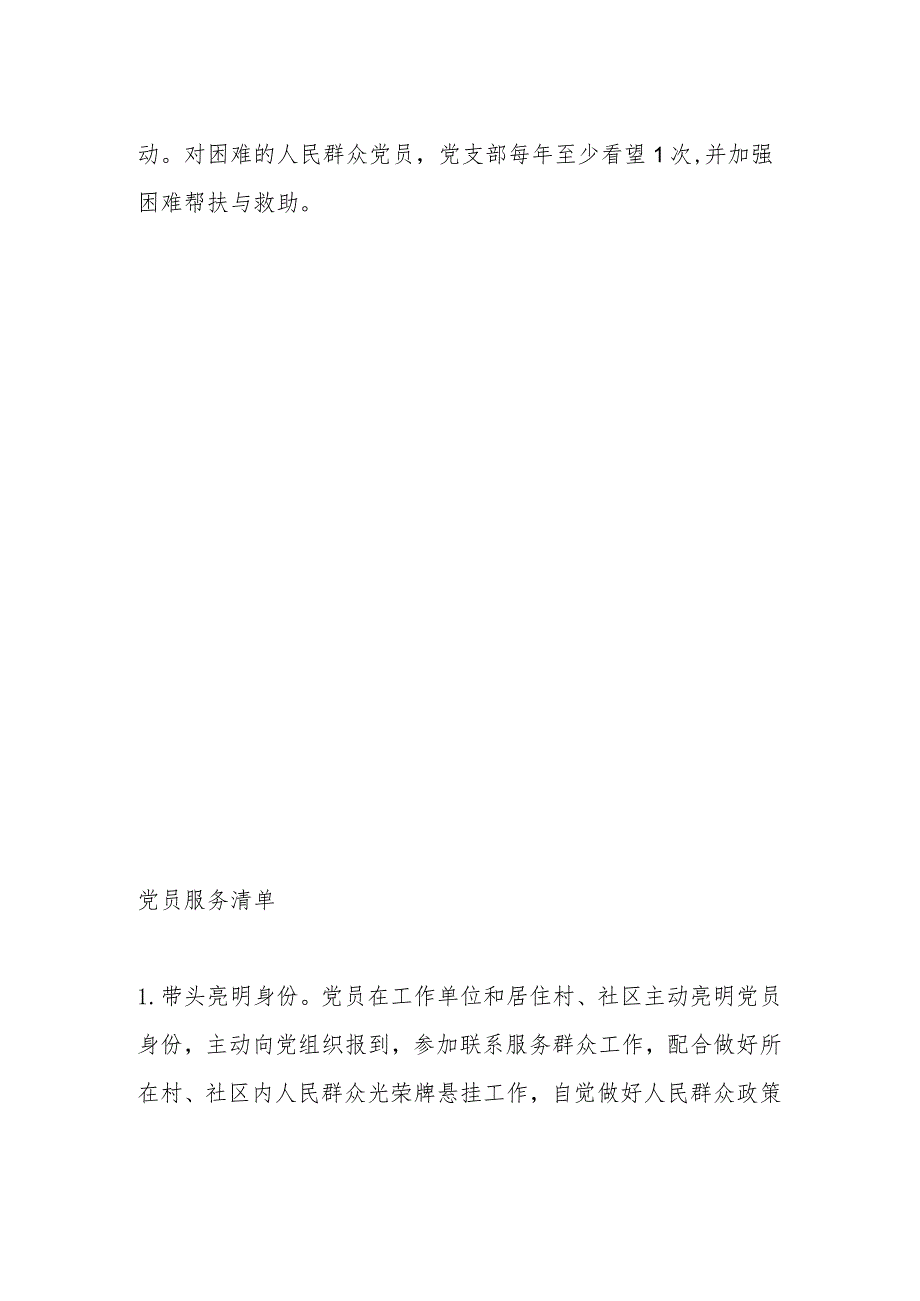 动。对困难的人民群众党员，党支部每年至少看望1次,并加强困难帮扶与救助。

党员服务清单

1.带头亮明身份。党员在工作单位和居住村、社区主动亮明党员身份，主动向党组织报到，参加联系服务群众工作，配合做好所在村、社区内人民群众光荣牌悬挂工作，自觉做好人民群众政策